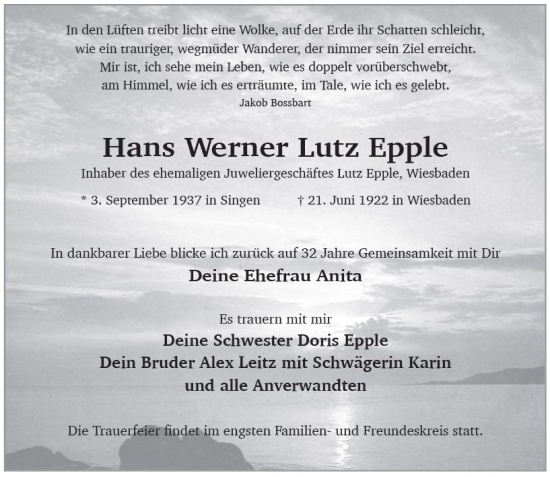 In den Lüften treibt licht eine Wolke, auf der Erde ihr Schatten schleicht, wie ein trauriger, wegmüder Wanderer, der nimmer sein Ziel erreicht. Mir ist, ich sehe mein Leben, wie es doppelt vorüberschwebt, am Himmel, wie ich es erträumte, im Tale, wie ich es gelebt.
Jakob Bossbart

Hans Werner Lutz Epple
Inhaber des ehemaligen Juweliergeschäftes Lutz Epple, Wiesbaden

* 3. September 1937 in Singen † 21. Juni 1922 in Wiesbaden

In dankbarer Liebe blicke ich zurück auf 32 Jahre Gemeinsamkeit mit Dir
Deine Ehefrau Anita

Es trauern mit mir
Deine Schwester Doris Epple
Dein Bruder Alex Leitz mit Schwägerin Karin
und alle Anverwandten

Die Trauerfeier findet im engsten Familien- und Freundeskreis statt.